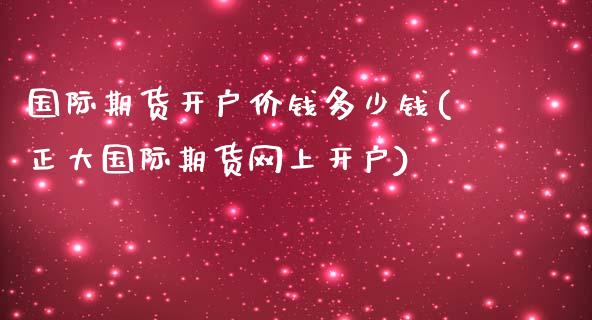 国际期货开户价钱多少钱(正大国际期货网上开户)